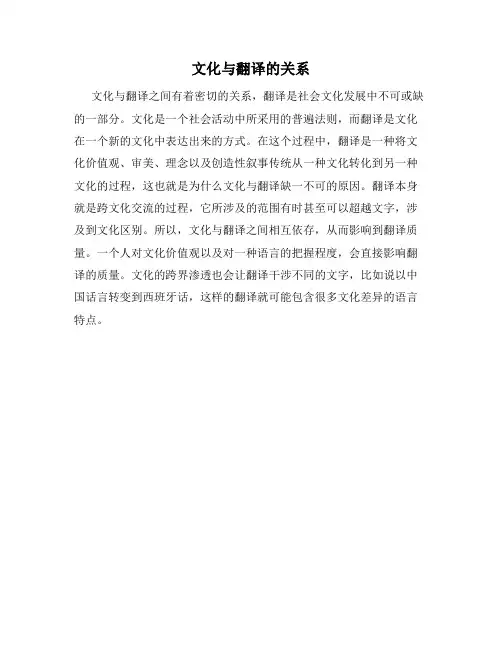 文化与翻译的关系

文化与翻译之间有着密切的关系，翻译是社会文化发展中不可或缺的一部分。文化是一个社会活动中所采用的普遍法则，而翻译是文化在一个新的文化中表达出来的方式。在这个过程中，翻译是一种将文化价值观、审美、理念以及创造性叙事传统从一种文化转化到另一种文化的过程，这也就是为什么文化与翻译缺一不可的原因。翻译本身就是跨文化交流的过程，它所涉及的范围有时甚至可以超越文字，涉及到文化区别。所以，文化与翻译之间相互依存，从而影响到翻译质量。一个人对文化价值观以及对一种语言的把握程度，会直接影响翻译的质量。文化的跨界渗透也会让翻译干涉不同的文字，比如说以中国话言转变到西班牙话，这样的翻译就可能包含很多文化差异的语言特点。